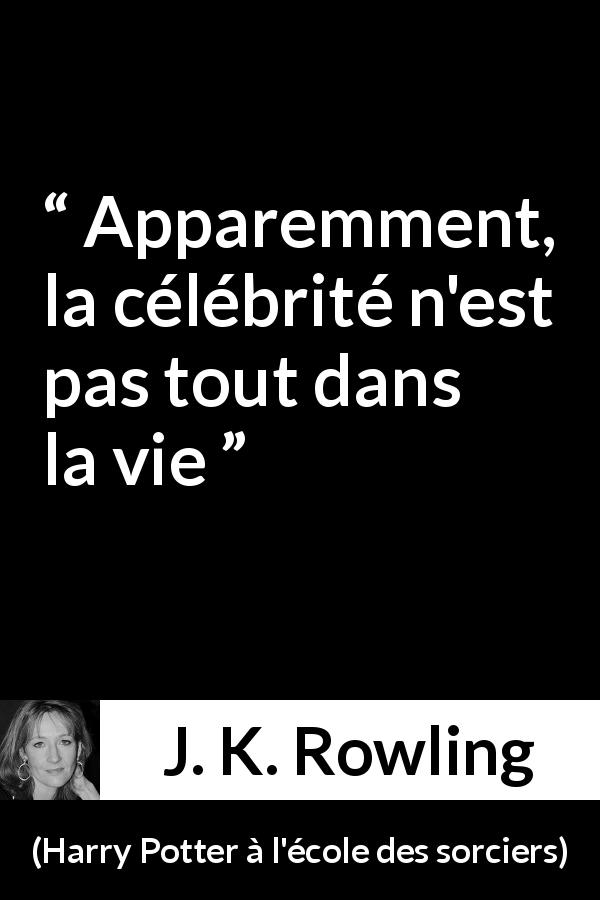 “ Apparemment, la célébrité n'est pas tout dans la vie ”

J. K. Rowling

(Harry Potter à l'école des sorciers)